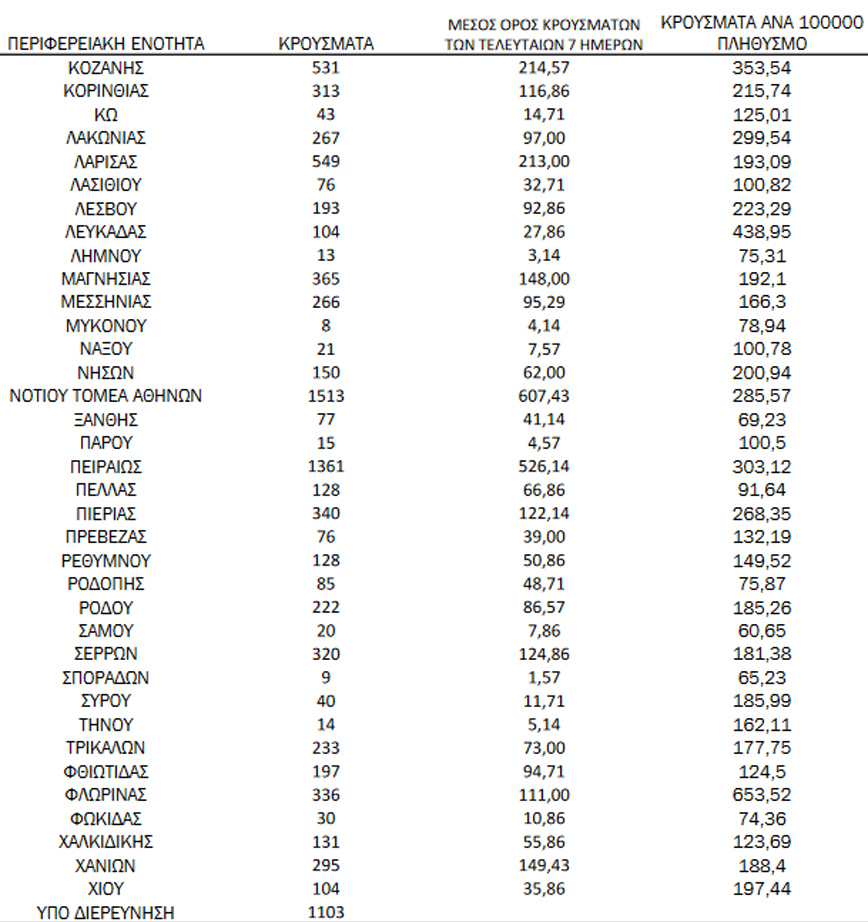 | ΠΕΡΙΦΕΡΕΙΑΚΗ ΕΝΟΤΗΤΑ | ΚΡΟΥΣΜΑΤΑ | ΜΕΣΟΣ ΟΡΟΣ ΚΡΟΥΣΜΑΤΩΝ ΤΩΝ ΤΕΛΕΥΤΑΙΩΝ 7 ΗΜΕΡΩΝ | ΚΡΟΥΣΜΑΤΑ ΑΝΑ 100000 ΠΛΗΘΥΣΜΟ |
|---|---|---|---|
| ΚΟΖΑΝΗΣ | 531 | 214,57 | 353,54 |
| ΚΟΡΙΝΘΙΑΣ | 313 | 116,86 | 215,74 |
| ΚΩ | 43 | 14,71 | 125,01 |
| ΛΑΚΩΝΙΑΣ | 267 | 97,00 | 299,54 |
| ΛΑΡΙΣΑΣ | 549 | 213,00 | 193,09 |
| ΛΑΣΙΘΙΟΥ | 76 | 32,71 | 100,82 |
| ΛΕΣΒΟΥ | 193 | 92,86 | 223,29 |
| ΛΕΥΚΑΔΑΣ | 104 | 27,86 | 438,95 |
| ΛΗΜΝΟΥ | 13 | 3,14 | 75,31 |
| ΜΑΓΝΗΣΙΑΣ | 365 | 148,00 | 192,1 |
| ΜΕΣΣΗΝΙΑΣ | 266 | 95,29 | 166,3 |
| ΜΥΚΟΝΟΥ | 8 | 4,14 | 78,94 |
| ΝΑΞΟΥ | 21 | 7,57 | 100,78 |
| ΝΗΣΩΝ | 150 | 62,00 | 200,94 |
| ΝΟΤΙΟΥ ΤΟΜΕΑ ΑΘΗΝΩΝ | 1513 | 607,43 | 285,57 |
| ΞΑΝΘΗΣ | 77 | 41,14 | 69,23 |
| ΠΑΡΟΥ | 15 | 4,57 | 100,5 |
| ΠΕΙΡΑΙΩΣ | 1361 | 526,14 | 303,12 |
| ΠΕΛΛΑΣ | 128 | 66,86 | 91,64 |
| ΠΙΕΡΙΑΣ | 340 | 122,14 | 268,35 |
| ΠΡΕΒΕΖΑΣ | 76 | 39,00 | 132,19 |
| ΡΕΘΥΜΝΟΥ | 128 | 50,86 | 149,52 |
| ΡΟΔΟΠΗΣ | 85 | 48,71 | 75,87 |
| ΡΟΔΟΥ | 222 | 86,57 | 185,26 |
| ΣΑΜΟΥ | 20 | 7,86 | 60,65 |
| ΣΕΡΡΩΝ | 320 | 124,86 | 181,38 |
| ΣΠΟΡΑΔΩΝ | 9 | 1,57 | 65,23 |
| ΣΥΡΟΥ | 40 | 11,71 | 185,99 |
| ΤΗΝΟΥ | 14 | 5,14 | 162,11 |
| ΤΡΙΚΑΛΩΝ | 233 | 73,00 | 177,75 |
| ΦΘΙΩΤΙΔΑΣ | 197 | 94,71 | 124,5 |
| ΦΛΩΡΙΝΑΣ | 336 | 111,00 | 653,52 |
| ΦΩΚΙΔΑΣ | 30 | 10,86 | 74,36 |
| ΧΑΛΚΙΔΙΚΗΣ | 131 | 55,86 | 123,69 |
| ΧΑΝΙΩΝ | 295 | 149,43 | 188,4 |
| ΧΙΟΥ | 104 | 35,86 | 197,44 |
| ΥΠΟ ΔΙΕΡΕΥΝΗΣΗ | 1103 | | |